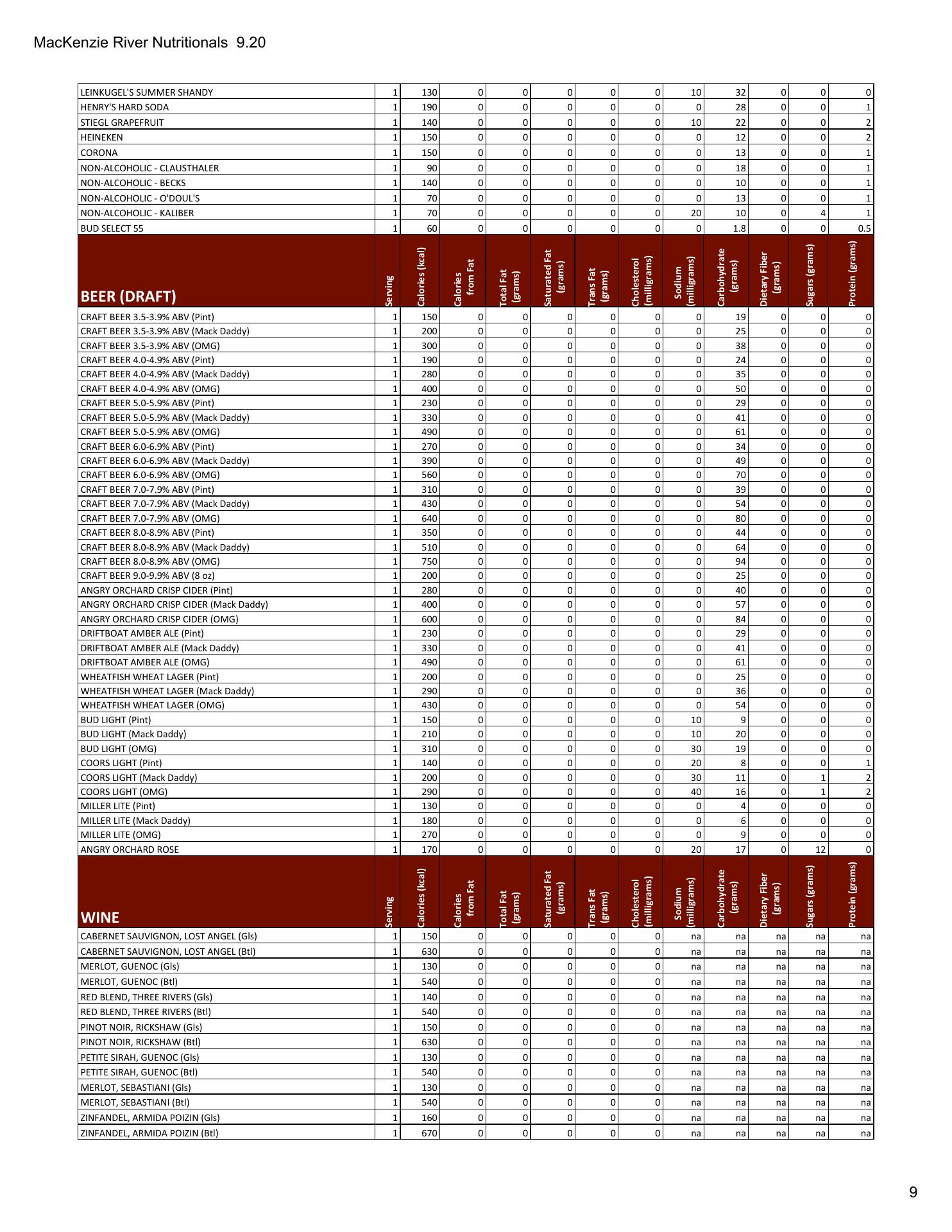 MacKenzie River Nutritionals 9.20

| | | | | | | | | | | | | |
|---|---|---|---|---|---|---|---|---|---|---|---|---|
| LEINKUGEL'S SUMMER SHANDY | 1 | 130 | 0 | 0 | 0 | 0 | 0 | 10 | 32 | 0 | 0 | 0 |
| HENRY'S HARD SODA | 1 | 190 | 0 | 0 | 0 | 0 | 0 | 0 | 28 | 0 | 0 | 1 |
| STIEGL GRAPEFRUIT | 1 | 140 | 0 | 0 | 0 | 0 | 0 | 10 | 22 | 0 | 0 | 2 |
| HEINEKEN | 1 | 150 | 0 | 0 | 0 | 0 | 0 | 0 | 12 | 0 | 0 | 2 |
| CORONA | 1 | 150 | 0 | 0 | 0 | 0 | 0 | 0 | 13 | 0 | 0 | 1 |
| NON-ALCOHOLIC - CLAUSTHALER | 1 | 90 | 0 | 0 | 0 | 0 | 0 | 0 | 18 | 0 | 0 | 1 |
| NON-ALCOHOLIC - BECKS | 1 | 140 | 0 | 0 | 0 | 0 | 0 | 0 | 10 | 0 | 0 | 1 |
| NON-ALCOHOLIC - O'DOUL'S | 1 | 70 | 0 | 0 | 0 | 0 | 0 | 0 | 13 | 0 | 0 | 1 |
| NON-ALCOHOLIC - KALIBER | 1 | 70 | 0 | 0 | 0 | 0 | 0 | 20 | 10 | 0 | 4 | 1 |
| BUD SELECT 55 | 1 | 60 | 0 | 0 | 0 | 0 | 0 | 0 | 1.8 | 0 | 0 | 0.5 |
| BEER (DRAFT) | Serving | Calories (kcal) | Calories from Fat | Total Fat (grams) | Saturated Fat (grams) | Trans Fat (grams) | Cholesterol (milligrams) | Sodium (milligrams) | Carbohydrate (grams) | Dietary Fiber (grams) | Sugars (grams) | Protein (grams) |
| CRAFT BEER 3.5-3.9% ABV (Pint) | 1 | 150 | 0 | 0 | 0 | 0 | 0 | 0 | 19 | 0 | 0 | 0 |
| CRAFT BEER 3.5-3.9% ABV (Mack Daddy) | 1 | 200 | 0 | 0 | 0 | 0 | 0 | 0 | 25 | 0 | 0 | 0 |
| CRAFT BEER 3.5-3.9% ABV (OMG) | 1 | 300 | 0 | 0 | 0 | 0 | 0 | 0 | 38 | 0 | 0 | 0 |
| CRAFT BEER 4.0-4.9% ABV (Pint) | 1 | 190 | 0 | 0 | 0 | 0 | 0 | 0 | 24 | 0 | 0 | 0 |
| CRAFT BEER 4.0-4.9% ABV (Mack Daddy) | 1 | 280 | 0 | 0 | 0 | 0 | 0 | 0 | 35 | 0 | 0 | 0 |
| CRAFT BEER 4.0-4.9% ABV (OMG) | 1 | 400 | 0 | 0 | 0 | 0 | 0 | 0 | 50 | 0 | 0 | 0 |
| CRAFT BEER 5.0-5.9% ABV (Pint) | 1 | 230 | 0 | 0 | 0 | 0 | 0 | 0 | 29 | 0 | 0 | 0 |
| CRAFT BEER 5.0-5.9% ABV (Mack Daddy) | 1 | 330 | 0 | 0 | 0 | 0 | 0 | 0 | 41 | 0 | 0 | 0 |
| CRAFT BEER 5.0-5.9% ABV (OMG) | 1 | 490 | 0 | 0 | 0 | 0 | 0 | 0 | 61 | 0 | 0 | 0 |
| CRAFT BEER 6.0-6.9% ABV (Pint) | 1 | 270 | 0 | 0 | 0 | 0 | 0 | 0 | 34 | 0 | 0 | 0 |
| CRAFT BEER 6.0-6.9% ABV (Mack Daddy) | 1 | 390 | 0 | 0 | 0 | 0 | 0 | 0 | 49 | 0 | 0 | 0 |
| CRAFT BEER 6.0-6.9% ABV (OMG) | 1 | 560 | 0 | 0 | 0 | 0 | 0 | 0 | 70 | 0 | 0 | 0 |
| CRAFT BEER 7.0-7.9% ABV (Pint) | 1 | 310 | 0 | 0 | 0 | 0 | 0 | 0 | 39 | 0 | 0 | 0 |
| CRAFT BEER 7.0-7.9% ABV (Mack Daddy) | 1 | 430 | 0 | 0 | 0 | 0 | 0 | 0 | 54 | 0 | 0 | 0 |
| CRAFT BEER 7.0-7.9% ABV (OMG) | 1 | 640 | 0 | 0 | 0 | 0 | 0 | 0 | 80 | 0 | 0 | 0 |
| CRAFT BEER 8.0-8.9% ABV (Pint) | 1 | 350 | 0 | 0 | 0 | 0 | 0 | 0 | 44 | 0 | 0 | 0 |
| CRAFT BEER 8.0-8.9% ABV (Mack Daddy) | 1 | 510 | 0 | 0 | 0 | 0 | 0 | 0 | 64 | 0 | 0 | 0 |
| CRAFT BEER 8.0-8.9% ABV (OMG) | 1 | 750 | 0 | 0 | 0 | 0 | 0 | 0 | 94 | 0 | 0 | 0 |
| CRAFT BEER 9.0-9.9% ABV (8 oz) | 1 | 200 | 0 | 0 | 0 | 0 | 0 | 0 | 25 | 0 | 0 | 0 |
| ANGRY ORCHARD CRISP CIDER (Pint) | 1 | 280 | 0 | 0 | 0 | 0 | 0 | 0 | 40 | 0 | 0 | 0 |
| ANGRY ORCHARD CRISP CIDER (Mack Daddy) | 1 | 400 | 0 | 0 | 0 | 0 | 0 | 0 | 57 | 0 | 0 | 0 |
| ANGRY ORCHARD CRISP CIDER (OMG) | 1 | 600 | 0 | 0 | 0 | 0 | 0 | 0 | 84 | 0 | 0 | 0 |
| DRIFTBOAT AMBER ALE (Pint) | 1 | 230 | 0 | 0 | 0 | 0 | 0 | 0 | 29 | 0 | 0 | 0 |
| DRIFTBOAT AMBER ALE (Mack Daddy) | 1 | 330 | 0 | 0 | 0 | 0 | 0 | 0 | 41 | 0 | 0 | 0 |
| DRIFTBOAT AMBER ALE (OMG) | 1 | 490 | 0 | 0 | 0 | 0 | 0 | 0 | 61 | 0 | 0 | 0 |
| WHEATFISH WHEAT LAGER (Pint) | 1 | 200 | 0 | 0 | 0 | 0 | 0 | 0 | 25 | 0 | 0 | 0 |
| WHEATFISH WHEAT LAGER (Mack Daddy) | 1 | 290 | 0 | 0 | 0 | 0 | 0 | 0 | 36 | 0 | 0 | 0 |
| WHEATFISH WHEAT LAGER (OMG) | 1 | 430 | 0 | 0 | 0 | 0 | 0 | 0 | 54 | 0 | 0 | 0 |
| BUD LIGHT (Pint) | 1 | 150 | 0 | 0 | 0 | 0 | 0 | 10 | 9 | 0 | 0 | 0 |
| BUD LIGHT (Mack Daddy) | 1 | 210 | 0 | 0 | 0 | 0 | 0 | 10 | 20 | 0 | 0 | 0 |
| BUD LIGHT (OMG) | 1 | 310 | 0 | 0 | 0 | 0 | 0 | 30 | 19 | 0 | 0 | 0 |
| COORS LIGHT (Pint) | 1 | 140 | 0 | 0 | 0 | 0 | 0 | 20 | 8 | 0 | 0 | 1 |
| COORS LIGHT (Mack Daddy) | 1 | 200 | 0 | 0 | 0 | 0 | 0 | 30 | 11 | 0 | 1 | 2 |
| COORS LIGHT (OMG) | 1 | 290 | 0 | 0 | 0 | 0 | 0 | 40 | 16 | 0 | 1 | 2 |
| MILLER LITE (Pint) | 1 | 130 | 0 | 0 | 0 | 0 | 0 | 0 | 4 | 0 | 0 | 0 |
| MILLER LITE (Mack Daddy) | 1 | 180 | 0 | 0 | 0 | 0 | 0 | 0 | 6 | 0 | 0 | 0 |
| MILLER LITE (OMG) | 1 | 270 | 0 | 0 | 0 | 0 | 0 | 0 | 9 | 0 | 0 | 0 |
| ANGRY ORCHARD ROSE | 1 | 170 | 0 | 0 | 0 | 0 | 0 | 20 | 17 | 0 | 12 | 0 |
| WINE | Serving | Calories (kcal) | Calories from Fat | Total Fat (grams) | Saturated Fat (grams) | Trans Fat (grams) | Cholesterol (milligrams) | Sodium (milligrams) | Carbohydrate (grams) | Dietary Fiber (grams) | Sugars (grams) | Protein (grams) |
| CABERNET SAUVIGNON, LOST ANGEL (Gls) | 1 | 150 | 0 | 0 | 0 | 0 | 0 | na | na | na | na | na |
| CABERNET SAUVIGNON, LOST ANGEL (Btl) | 1 | 630 | 0 | 0 | 0 | 0 | 0 | na | na | na | na | na |
| MERLOT, GUENOC (Gls) | 1 | 130 | 0 | 0 | 0 | 0 | 0 | na | na | na | na | na |
| MERLOT, GUENOC (Btl) | 1 | 540 | 0 | 0 | 0 | 0 | 0 | na | na | na | na | na |
| RED BLEND, THREE RIVERS (Gls) | 1 | 140 | 0 | 0 | 0 | 0 | 0 | na | na | na | na | na |
| RED BLEND, THREE RIVERS (Btl) | 1 | 540 | 0 | 0 | 0 | 0 | 0 | na | na | na | na | na |
| PINOT NOIR, RICKSHAW (Gls) | 1 | 150 | 0 | 0 | 0 | 0 | 0 | na | na | na | na | na |
| PINOT NOIR, RICKSHAW (Btl) | 1 | 630 | 0 | 0 | 0 | 0 | 0 | na | na | na | na | na |
| PETITE SIRAH, GUENOC (Gls) | 1 | 130 | 0 | 0 | 0 | 0 | 0 | na | na | na | na | na |
| PETITE SIRAH, GUENOC (Btl) | 1 | 540 | 0 | 0 | 0 | 0 | 0 | na | na | na | na | na |
| MERLOT, SEBASTIANI (Gls) | 1 | 130 | 0 | 0 | 0 | 0 | 0 | na | na | na | na | na |
| MERLOT, SEBASTIANI (Btl) | 1 | 540 | 0 | 0 | 0 | 0 | 0 | na | na | na | na | na |
| ZINFANDEL, ARMIDA POIZIN (Gls) | 1 | 160 | 0 | 0 | 0 | 0 | 0 | na | na | na | na | na |
| ZINFANDEL, ARMIDA POIZIN (Btl) | 1 | 670 | 0 | 0 | 0 | 0 | 0 | na | na | na | na | na |

9